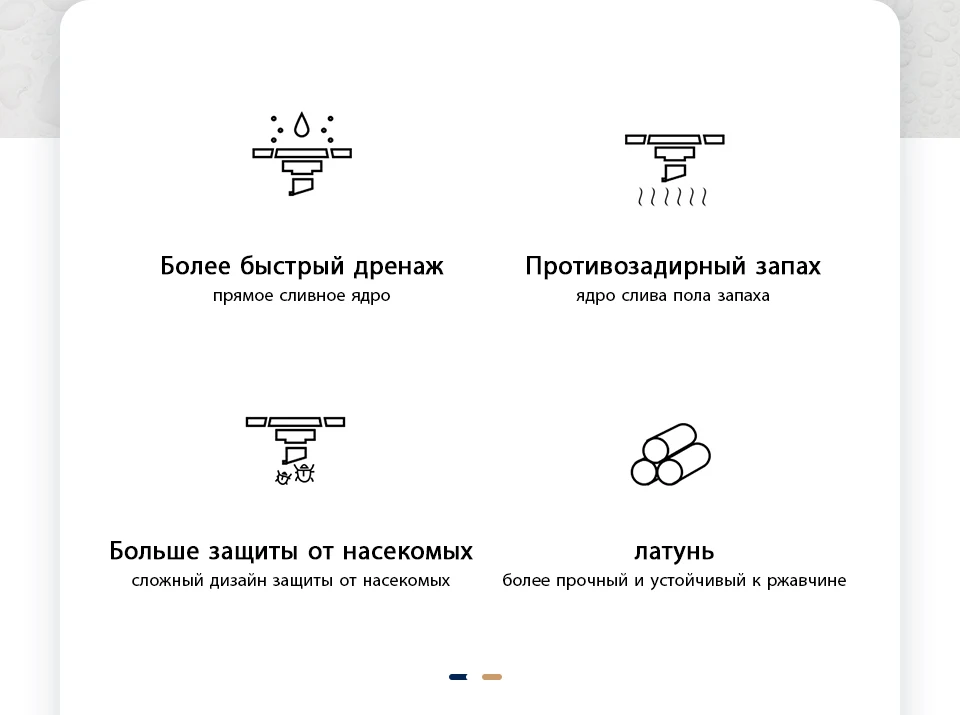 Более быстрый дренаж
прямое сливное ядро

Противозадирный запах
ядро слива пола запаха

Больше защиты от насекомых
сложный дизайн защиты от насекомых

латунь
более прочный и устойчивый к ржавчине